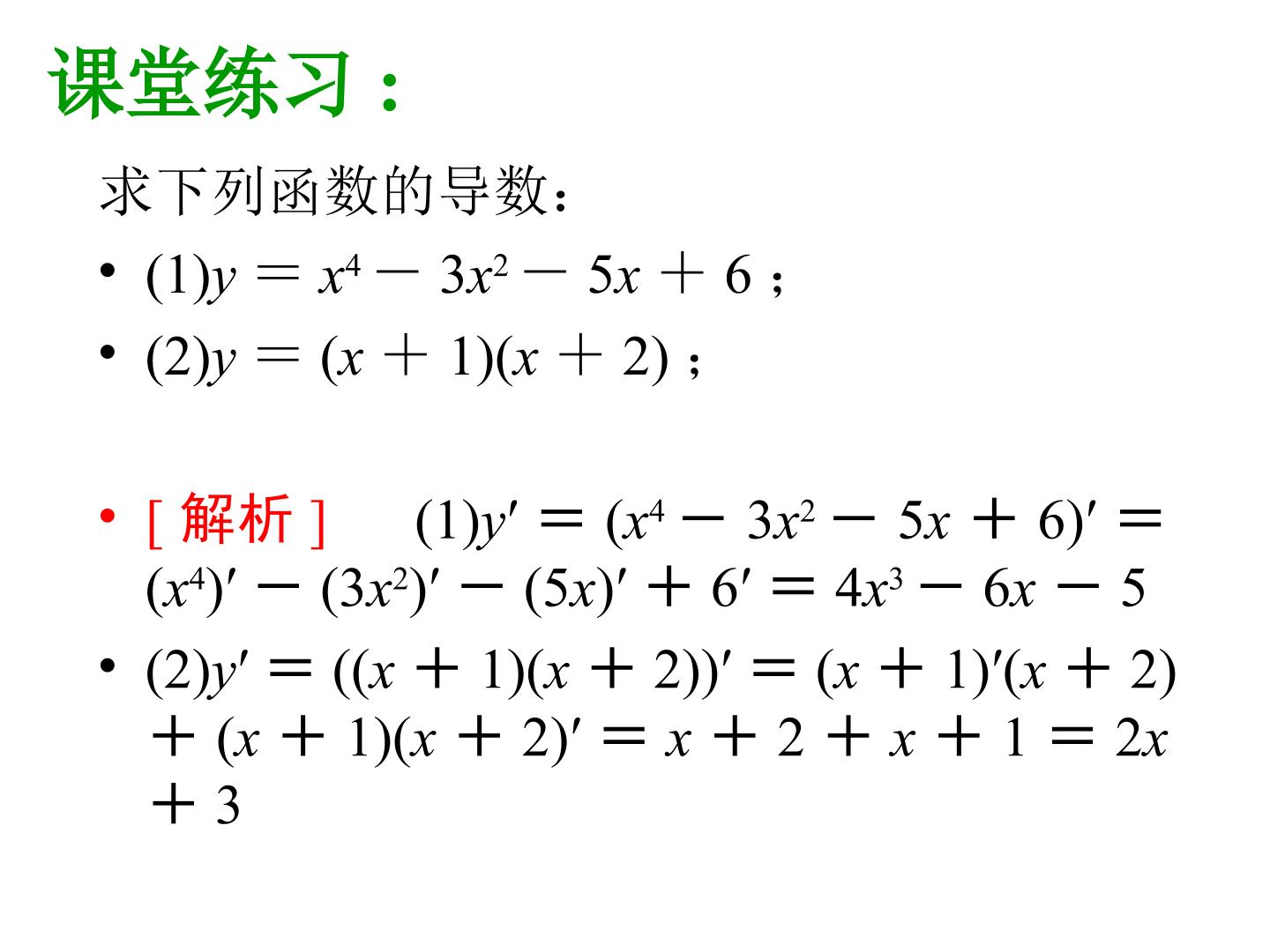 课堂练习：

求下列函数的导数：

• (1)$y=x^4-3x^2-5x+6$；

• (2)$y=(x+1)(x+2)$；

• [解析] (1)$y'=(x^4-3x^2-5x+6)'=(x^4)'-(3x^2)'-(5x)'+6'=4x^3-6x-5$

• (2)$y'=((x+1)(x+2))'=(x+1)'(x+2)+(x+1)(x+2)'=x+2+x+1=2x+3$